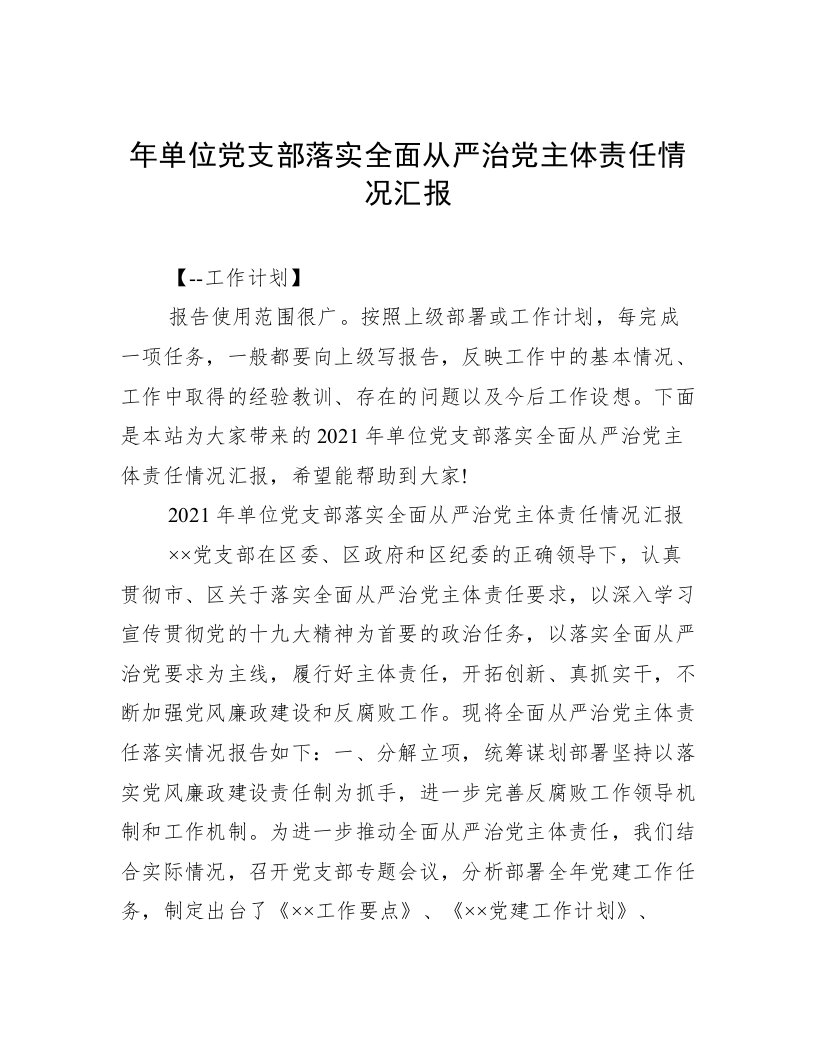 年单位党支部落实全面从严治党主体责任情况汇报

【--工作计划】

报告使用范围很广。按照上级部署或工作计划，每完成一项任务，一般都要向上级写报告，反映工作中的基本情况、工作中取得的经验教训、存在的问题以及今后工作设想。下面是本站为大家带来的2021年单位党支部落实全面从严治党主体责任情况汇报，希望能帮助到大家!

2021年单位党支部落实全面从严治党主体责任情况汇报

××党支部在区委、区政府和区纪委的正确领导下，认真贯彻市、区关于落实全面从严治党主体责任要求，以深入学习宣传贯彻党的十九大精神为首要的政治任务，以落实全面从严治党要求为主线，履行好主体责任，开拓创新、真抓实干，不断加强党风廉政建设和反腐败工作。现将全面从严治党主体责任落实情况报告如下：一、分解立项，统筹谋划部署坚持以落实党风廉政建设责任制为抓手，进一步完善反腐败工作领导机制和工作机制。为进一步推动全面从严治党主体责任，我们结合实际情况，召开党支部专题会议，分析部署全年党建工作任务，制定出台了《××工作要点》、《××党建工作计划》、